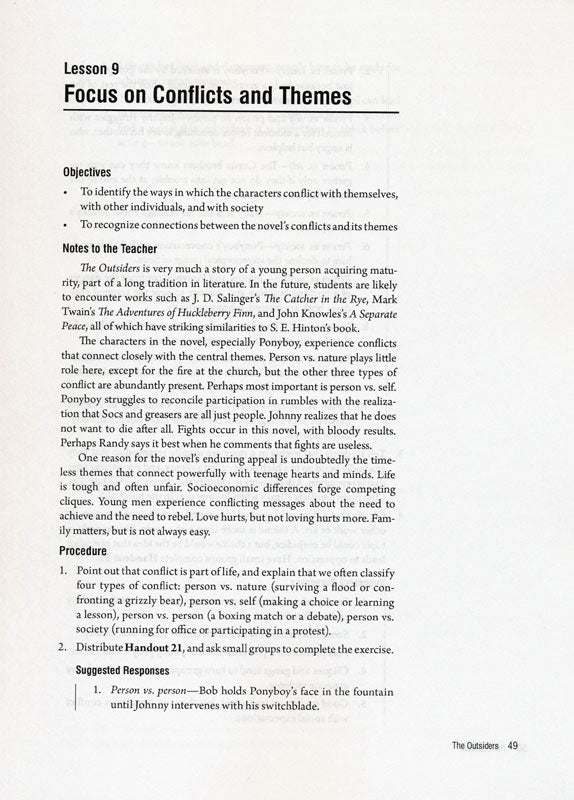 Lesson 9
Focus on Conflicts and Themes

Objectives
• To identify the ways in which the characters conflict with themselves, with other individuals, and with society
• To recognize connections between the novel's conflicts and its themes

Notes to the Teacher

The Outsiders is very much a story of a young person acquiring maturity, part of a long tradition in literature. In the future, students are likely to encounter works such as J. D. Salinger's The Catcher in the Rye, Mark Twain's The Adventures of Huckleberry Finn, and John Knowles's A Separate Peace, all of which have striking similarities to S. E. Hinton's book.

The characters in the novel, especially Ponyboy, experience conflicts that connect closely with the central themes. Person vs. nature plays little role here, except for the fire at the church, but the other three types of conflict are abundantly present. Perhaps most important is person vs. self. Ponyboy struggles to reconcile participation in rumbles with the realization that Socs and greasers are all just people. Johnny realizes that he does not want to die after all. Fights occur in this novel, with bloody results. Perhaps Randy says it best when he comments that fights are useless.

One reason for the novel's enduring appeal is undoubtedly the timeless themes that connect powerfully with teenage hearts and minds. Life is tough and often unfair. Socioeconomic differences forge competing cliques. Young men experience conflicting messages about the need to achieve and the need to rebel. Love hurts, but not loving hurts more. Family matters, but is not always easy.

Procedure
1. Point out that conflict is part of life, and explain that we often classify four types of conflict: person vs. nature (surviving a flood or confronting a grizzly bear), person vs. self (making a choice or learning a lesson), person vs. person (a boxing match or a debate), person vs. society (running for office or participating in a protest).
2. Distribute Handout 21, and ask small groups to complete the exercise.

Suggested Responses
1. Person vs. person—Bob holds Ponyboy's face in the fountain until Johnny intervenes with his switchblade.

The Outsiders 49